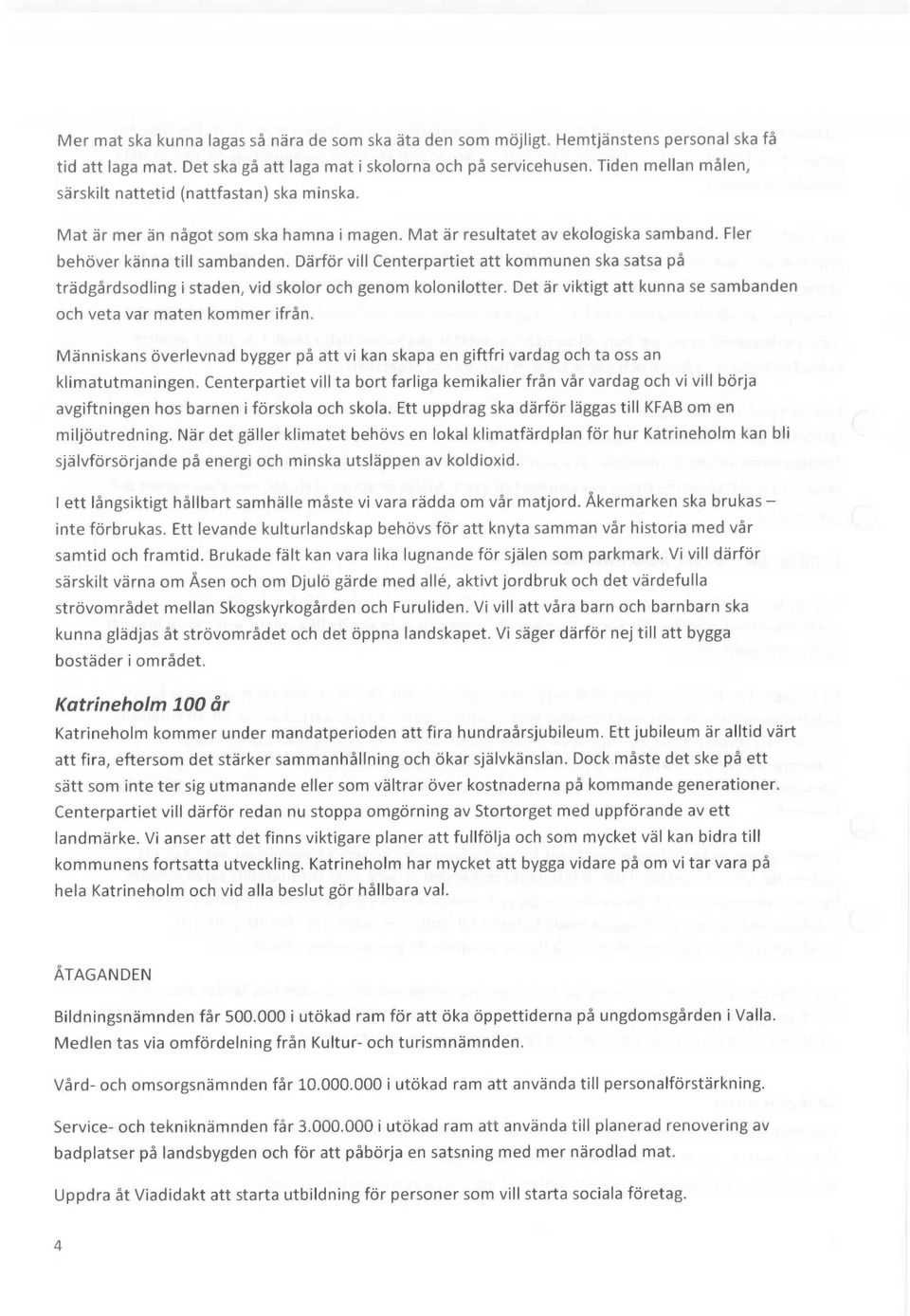 Mer mat ska kunna lagas så nära de som ska äta den som möjligt. Hemtjänstens personal ska få tid att laga mat. Det ska gå att laga mat i skolorna och på servicehusen. Tiden mellan målen, särskilt nattetid (nattfastan) ska minska.

Mat är mer än något som ska hamna i magen. Mat är resultatet av ekologiska samband. Fler behöver känna till sambanden. Därför vill Centerpartiet att kommunen ska satsa på trädgårdsodling i staden, vid skolor och genom kolonilotter. Det är viktigt att kunna se sambanden och veta var maten kommer ifrån.

Människans överlevnad bygger på att vi kan skapa en giftfri vardag och ta oss an klimatutmaningen. Centerpartiet vill ta bort farliga kemikalier från vår vardag och vi vill börja avgiftningen hos barnen i förskola och skola. Ett uppdrag ska därför läggas till KFAB om en miljöutredning. När det gäller klimatet behövs en lokal klimatfärdplan för hur Katrineholm kan bli självförsörjande på energi och minska utsläppen av koldioxid.

I ett långsiktigt hållbart samhälle måste vi vara rädda om vår matjord. Åkermarken ska brukas – inte förbrukas. Ett levande kulturlandskap behövs för att knyta samman vår historia med vår samtid och framtid. Brukade fält kan vara lika lugnande för själen som parkmark. Vi vill därför särskilt värna om Åsen och om Djulö gärde med allé, aktivt jordbruk och det värdefulla strövområdet mellan Skogskyrkogården och Furuliden. Vi vill att våra barn och barnbarn ska kunna glädjas åt strövområdet och det öppna landskapet. Vi säger därför nej till att bygga bostäder i området.

Katrineholm 100 år

Katrineholm kommer under mandatperioden att fira hundraårsjubileum. Ett jubileum är alltid värt att fira, eftersom det stärker sammanhållning och ökar självkänslan. Dock måste det ske på ett sätt som inte ter sig utmanande eller som vältrar över kostnaderna på kommande generationer. Centerpartiet vill därför redan nu stoppa omgörning av Stortorget med uppförande av ett landmärke. Vi anser att det finns viktigare planer att fullfölja och som mycket väl kan bidra till kommunens fortsatta utveckling. Katrineholm har mycket att bygga vidare på om vi tar vara på hela Katrineholm och vid alla beslut gör hållbara val.

ÅTAGANDEN

Bildningsnämnden får 500.000 i utökad ram för att öka öppettiderna på ungdomsgården i Valla. Medlen tas via omfördelning från Kultur- och turismnämnden.

Vård- och omsorgsnämnden får 10.000.000 i utökad ram att använda till personalförstärkning.

Service- och tekniknämnden får 3.000.000 i utökad ram att använda till planerad renovering av badplatser på landsbygden och för att påbörja en satsning med mer närodlad mat.

Uppdra åt Viadidakt att starta utbildning för personer som vill starta sociala företag.

4